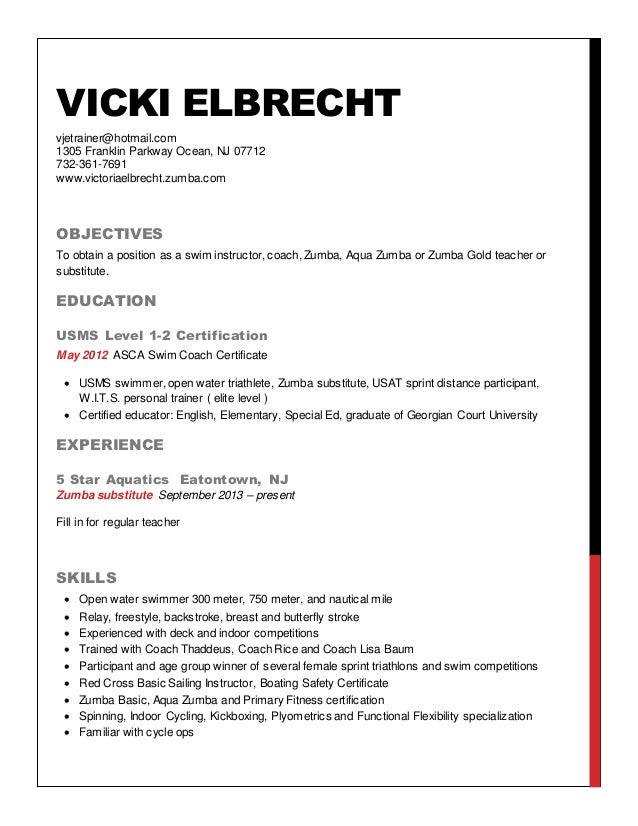 VICKI ELBRECHT

vjetrainer@hotmail.com
1305 Franklin Parkway Ocean, NJ 07712
732-361-7691
www.victoriaelbrecht.zumba.com

OBJECTIVES

To obtain a position as a swim instructor, coach, Zumba, Aqua Zumba or Zumba Gold teacher or substitute.

EDUCATION

USMS Level 1-2 Certification

May 2012 ASCA Swim Coach Certificate

- USMS swimmer, open water triathlete, Zumba substitute, USAT sprint distance participant, W.I.T.S. personal trainer ( elite level )
- Certified educator: English, Elementary, Special Ed, graduate of Georgian Court University

EXPERIENCE

5 Star Aquatics Eatontown, NJ

Zumba substitute September 2013 – present

Fill in for regular teacher

SKILLS

- Open water swimmer 300 meter, 750 meter, and nautical mile
- Relay, freestyle, backstroke, breast and butterfly stroke
- Experienced with deck and indoor competitions
- Trained with Coach Thaddeus, Coach Rice and Coach Lisa Baum
- Participant and age group winner of several female sprint triathlons and swim competitions
- Red Cross Basic Sailing Instructor, Boating Safety Certificate
- Zumba Basic, Aqua Zumba and Primary Fitness certification
- Spinning, Indoor Cycling, Kickboxing, Plyometrics and Functional Flexibility specialization
- Familiar with cycle ops